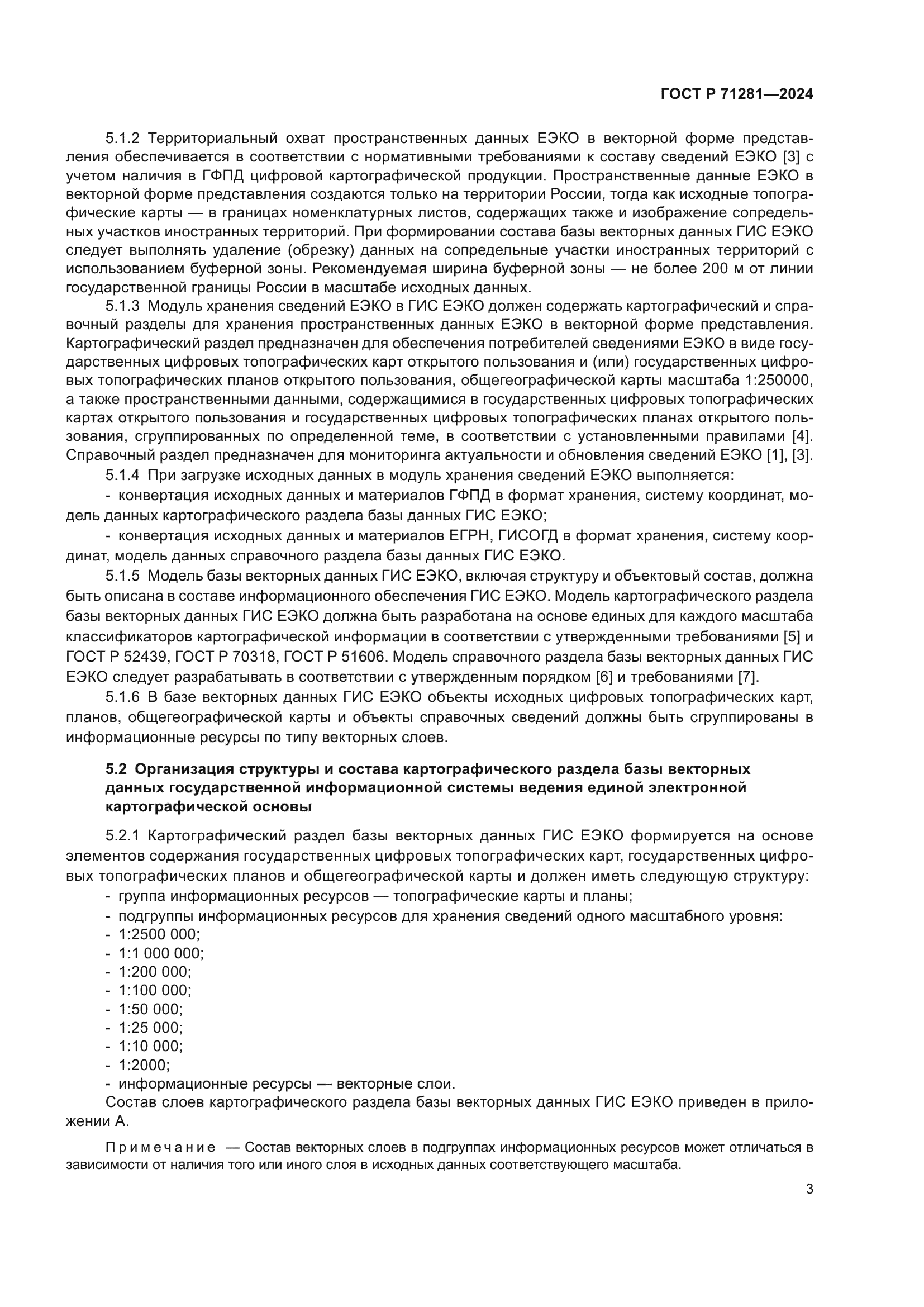 ГОСТ Р 71281—2024

5.1.2 Территориальный охват пространственных данных ЕЭКО в векторной форме представления обеспечивается в соответствии с нормативными требованиями к составу сведений ЕЭКО [3] с учетом наличия в ГФПД цифровой картографической продукции. Пространственные данные ЕЭКО в векторной форме представления создаются только на территории России, тогда как исходные топографические карты — в границах номенклатурных листов, содержащих также и изображение сопредельных участков иностранных территорий. При формировании состава базы векторных данных ГИС ЕЭКО следует выполнять удаление (обрезку) данных на сопредельные участки иностранных территорий с использованием буферной зоны. Рекомендуемая ширина буферной зоны — не более 200 м от линии государственной границы России в масштабе исходных данных.

5.1.3 Модуль хранения сведений ЕЭКО в ГИС ЕЭКО должен содержать картографический и справочный разделы для хранения пространственных данных ЕЭКО в векторной форме представления. Картографический раздел предназначен для обеспечения потребителей сведениями ЕЭКО в виде государственных цифровых топографических карт открытого пользования и (или) государственных цифровых топографических планов открытого пользования, общегеографической карты масштаба 1:250000, а также пространственными данными, содержащимися в государственных цифровых топографических картах открытого пользования и государственных цифровых топографических планах открытого пользования, сгруппированных по определенной теме, в соответствии с установленными правилами [4]. Справочный раздел предназначен для мониторинга актуальности и обновления сведений ЕЭКО [1], [3].

5.1.4 При загрузке исходных данных в модуль хранения сведений ЕЭКО выполняется:

- конвертация исходных данных и материалов ГФПД в формат хранения, систему координат, модель данных картографического раздела базы данных ГИС ЕЭКО;

- конвертация исходных данных и материалов ЕГРН, ГИСОГД в формат хранения, систему координат, модель данных справочного раздела базы данных ГИС ЕЭКО.

5.1.5 Модель базы векторных данных ГИС ЕЭКО, включая структуру и объектовый состав, должна быть описана в составе информационного обеспечения ГИС ЕЭКО. Модель картографического раздела базы векторных данных ГИС ЕЭКО должна быть разработана на основе единых для каждого масштаба классификаторов картографической информации в соответствии с утвержденными требованиями [5] и ГОСТ Р 52439, ГОСТ Р 70318, ГОСТ Р 51606. Модель справочного раздела базы векторных данных ГИС ЕЭКО следует разрабатывать в соответствии с утвержденным порядком [6] и требованиями [7].

5.1.6 В базе векторных данных ГИС ЕЭКО объекты исходных цифровых топографических карт, планов, общегеографической карты и объекты справочных сведений должны быть сгруппированы в информационные ресурсы по типу векторных слоев.

5.2 Организация структуры и состава картографического раздела базы векторных данных государственной информационной системы ведения единой электронной картографической основы

5.2.1 Картографический раздел базы векторных данных ГИС ЕЭКО формируется на основе элементов содержания государственных цифровых топографических карт, государственных цифровых топографических планов и общегеографической карты и должен иметь следующую структуру:
- группа информационных ресурсов — топографические карты и планы;
- подгруппы информационных ресурсов для хранения сведений одного масштабного уровня:
- 1:2500 000;
- 1:1 000 000;
- 1:200 000;
- 1:100 000;
- 1:50 000;
- 1:25 000;
- 1:10 000;
- 1:2000;
- информационные ресурсы — векторные слои.
Состав слоев картографического раздела базы векторных данных ГИС ЕЭКО приведен в приложении А.

Примечание — Состав векторных слоев в подгруппах информационных ресурсов может отличаться в зависимости от наличия того или иного слоя в исходных данных соответствующего масштаба.

3